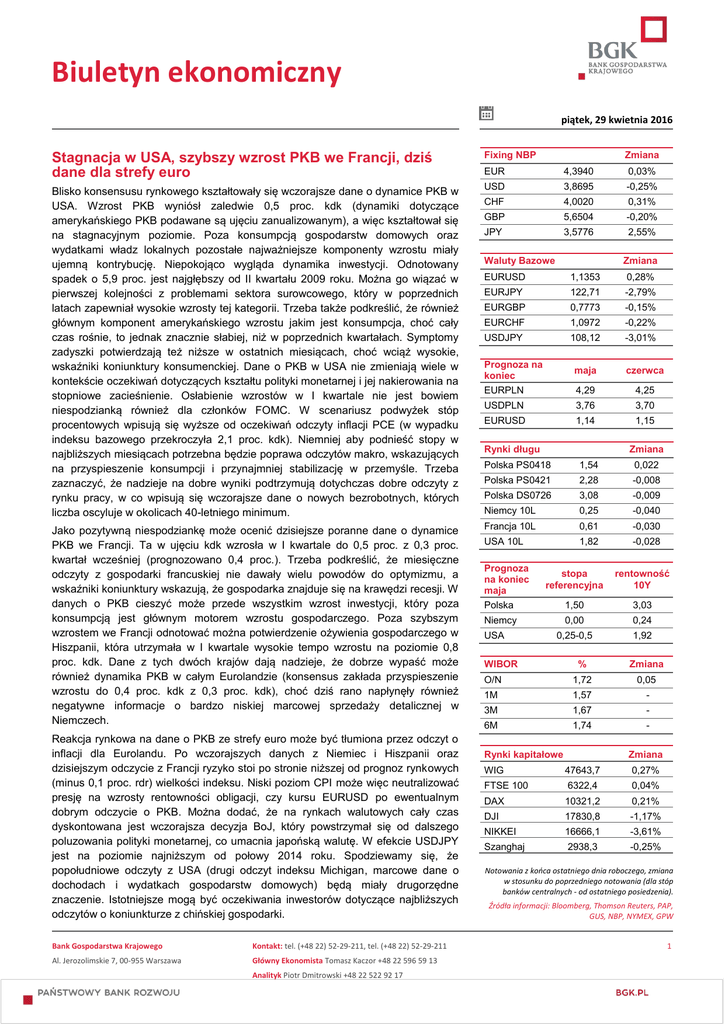 Biuletyn ekonomiczny

BGK
BANK GOSPODARSTWA KRAJOWEGO

piątek, 29 kwietnia 2016

Stagnacja w USA, szybszy wzrost PKB we Francji, dziś dane dla strefy euro

Blisko konsensusu rynkowego kształtowały się wczorajsze dane o dynamice PKB w USA. Wzrost PKB wyniósł zaledwie 0,5 proc. kdk (dynamiki dotyczące amerykańskiego PKB podawane są ujęciu zanualizowanym), a więc kształtował się na stagnacyjnym poziomie. Poza konsumpcją gospodarstw domowych oraz wydatkami władz lokalnych pozostałe najważniejsze komponenty wzrostu miały ujemną kontrybucję. Niepokojąco wygląda dynamika inwestycji. Odnotowany spadek o 5,9 proc. jest najgłębszy od II kwartału 2009 roku. Można go wiązać w pierwszej kolejności z problemami sektora surowcowego, który w poprzednich latach zapewniał wysokie wzrosty tej kategorii. Trzeba także podkreślić, że również głównym komponent amerykańskiego wzrostu jakim jest konsumpcja, choć cały czas rośnie, to jednak znacznie słabiej, niż w poprzednich kwartałach. Symptomy zadyszki potwierdzają też niższe w ostatnich miesiącach, choć wciąż wysokie, wskaźniki koniunktury konsumenckiej. Dane o PKB w USA nie zmieniają wiele w kontekście oczekiwań dotyczących kształtu polityki monetarnej i jej nakierowania na stopniowe zacieśnienie. Osłabienie wzrostów w I kwartale nie jest bowiem niespodzianką również dla członków FOMC. W scenariusz podwyżek stóp procentowych wpisują się wyższe od oczekiwań odczyty inflacji PCE (w wypadku indeksu bazowego przekroczyła 2,1 proc. kdk). Niemniej aby podnieść stopy w najbliższych miesiącach potrzebna będzie poprawa odczytów makro, wskazujących na przyspieszenie konsumpcji i przynajmniej stabilizację w przemyśle. Trzeba zaznaczyć, że nadzieje na dobre wyniki podtrzymują dotychczas dobre odczyty z rynku pracy, w co wpisują się wczorajsze dane o nowych bezrobotnych, których liczba oscyluje w okolicach 40-letniego minimum.

Jako pozytywną niespodziankę może ocenić dzisiejsze poranne dane o dynamice PKB we Francji. Ta w ujęciu kdk wzrosła w I kwartale do 0,5 proc. z 0,3 proc. kwartał wcześniej (prognozowano 0,4 proc.). Trzeba podkreślić, że miesięczne odczyty z gospodarki francuskiej nie dawały wielu powodów do optymizmu, a wskaźniki koniunktury wskazują, że gospodarka znajduje się na krawędzi recesji. W danych o PKB cieszyć może przede wszystkim wzrost inwestycji, który poza konsumpcją jest głównym motorem wzrostu gospodarczego. Poza szybszym wzrostem we Francji odnotować można potwierdzenie ożywienia gospodarczego w Hiszpanii, która utrzymała w I kwartale wysokie tempo wzrostu na poziomie 0,8 proc. kdk. Dane z tych dwóch krajów dają nadzieje, że dobrze wypaść może również dynamika PKB w całym Eurolandzie (konsensus zakłada przyspieszenie wzrostu do 0,4 proc. kdk z 0,3 proc. kdk), choć dziś rano napłynęły również negatywne informacje o bardzo niskiej marcowej sprzedaży detalicznej w Niemczech.

Reakcja rynkowa na dane o PKB ze strefy euro może być tłumiona przez odczyt o inflacji dla Eurolandu. Po wczorajszych danych z Niemiec i Hiszpanii oraz dzisiejszym odczycie z Francji ryzyko stoi po stronie niższej od prognoz rynkowych (minus 0,1 proc. rdr) wielkości indeksu. Niski poziom CPI może więc neutralizować presję na wzrosty rentowności obligacji, czy kursu EURUSD po ewentualnym dobrym odczycie o PKB. Można dodać, że na rynkach walutowych cały czas dyskontowana jest wczorajsza decyzja BoJ, który powstrzymał się od dalszego poluzowania polityki monetarnej, co umacnia japońską walutę. W efekcie USDJPY jest na poziomie najniższym od połowy 2014 roku. Spodziewamy się, że popołudniowe odczyty z USA (drugi odczyt indeksu Michigan, marcowe dane o dochodach i wydatkach gospodarstw domowych) będą miały drugorzędne znaczenie. Istotniejsze mogą być oczekiwania inwestorów dotyczące najbliższych odczytów o koniunkturze z chińskiej gospodarki.

| Fixing NBP | | Zmiana |
|---|---|---|
| EUR | 4,3940 | 0,03% |
| USD | 3,8695 | -0,25% |
| CHF | 4,0020 | 0,31% |
| GBP | 5,6504 | -0,20% |
| JPY | 3,5776 | 2,55% |

| Waluty Bazowe | | Zmiana |
|---|---|---|
| EURUSD | 1,1353 | 0,28% |
| EURJPY | 122,71 | -2,79% |
| EURGBP | 0,7773 | -0,15% |
| EURCHF | 1,0972 | -0,22% |
| USDJPY | 108,12 | -3,01% |

| Prognoza na koniec | maja | czerwca |
|---|---|---|
| EURPLN | 4,29 | 4,25 |
| USDPLN | 3,76 | 3,70 |
| EURUSD | 1,14 | 1,15 |

| Rynki długu | | Zmiana |
|---|---|---|
| Polska PS0418 | 1,54 | 0,022 |
| Polska PS0421 | 2,28 | -0,008 |
| Polska DS0726 | 3,08 | -0,009 |
| Niemcy 10L | 0,25 | -0,040 |
| Francja 10L | 0,61 | -0,030 |
| USA 10L | 1,82 | -0,028 |

| Prognoza na koniec maja | stopa referencyjna | rentowność 10Y |
|---|---|---|
| Polska | 1,50 | 3,03 |
| Niemcy | 0,00 | 0,24 |
| USA | 0,25-0,5 | 1,92 |

| WIBOR | % | Zmiana |
|---|---|---|
| O/N | 1,72 | 0,05 |
| 1M | 1,57 | - |
| 3M | 1,67 | - |
| 6M | 1,74 | - |

| Rynki kapitałowe | | Zmiana |
|---|---|---|
| WIG | 47643,7 | 0,27% |
| FTSE 100 | 6322,4 | 0,04% |
| DAX | 10321,2 | 0,21% |
| DJI | 17830,8 | -1,17% |
| NIKKEI | 16666,1 | -3,61% |
| Szanghaj | 2938,3 | -0,25% |

Notowania z końca ostatniego dnia roboczego, zmiana w stosunku do poprzedniego notowania (dla stóp banków centralnych - od ostatniego posiedzenia).
Źródła informacji: Bloomberg, Thomson Reuters, PAP, GUS, NBP, NYMEX, GPW

Bank Gospodarstwa Krajowego
Al. Jerozolimskie 7, 00-955 Warszawa

Kontakt: tel. (+48 22) 52-29-211, tel. (+48 22) 52-29-211
Główny Ekonomista Tomasz Kaczor +48 22 596 59 13
Analityk Piotr Dmitrowski +48 22 522 92 17

1

PAŃSTWOWY BANK ROZWOJU
BGK.PL